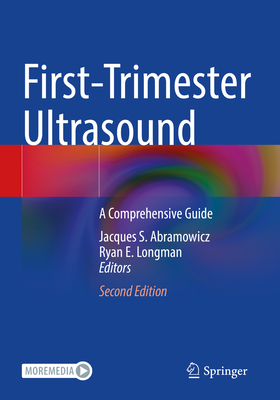 First-Trimester Ultrasound

A Comprehensive Guide

Jacques S. Abramowicz
Ryan E. Longman
Editors

Second Edition

MOREMEDIA

Springer